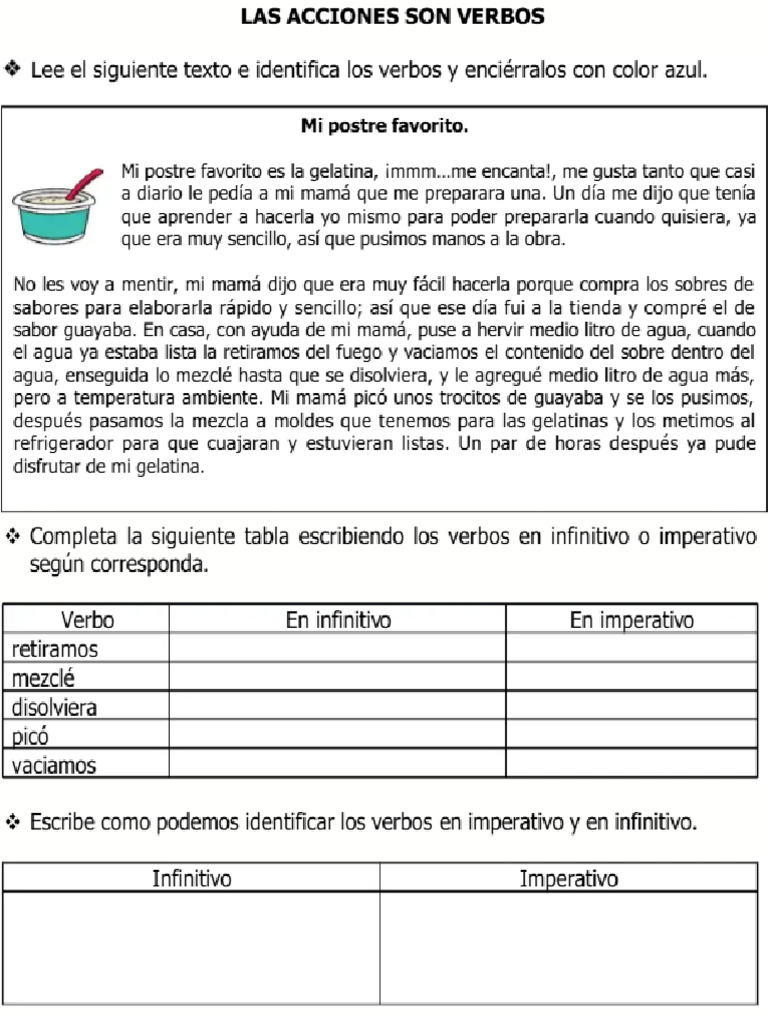 LAS ACCIONES SON VERBOS

❖ Lee el siguiente texto e identifica los verbos y enciérralos con color azul.

Mi postre favorito.

Mi postre favorito es la gelatina, immm...me encanta!, me gusta tanto que casi a diario le pedía a mi mamá que me preparara una. Un día me dijo que tenía que aprender a hacerla yo mismo para poder prepararla cuando quisiera, ya que era muy sencillo, así que pusimos manos a la obra.

No les voy a mentir, mi mamá dijo que era muy fácil hacerla porque compra los sobres de sabores para elaborarla rápido y sencillo; así que ese día fui a la tienda y compré el de sabor guayaba. En casa, con ayuda de mi mamá, puse a hervir medio litro de agua, cuando el agua ya estaba lista la retiramos del fuego y vaciamos el contenido del sobre dentro del agua, enseguida lo mezclé hasta que se disolviera, y le agregué medio litro de agua más, pero a temperatura ambiente. Mi mamá picó unos trocitos de guayaba y se los pusimos, después pasamos la mezcla a moldes que tenemos para las gelatinas y los metimos al refrigerador para que cuajaran y estuvieran listas. Un par de horas después ya pude disfrutar de mi gelatina.

❖ Completa la siguiente tabla escribiendo los verbos en infinitivo o imperativo según corresponda.

| Verbo | En infinitivo | En imperativo |
|---|---|---|
| retiramos | | |
| mezclé | | |
| disolviera | | |
| picó | | |
| vaciamos | | |

❖ Escribe como podemos identificar los verbos en imperativo y en infinitivo.

| Infinitivo | Imperativo |
|---|---|
| | |